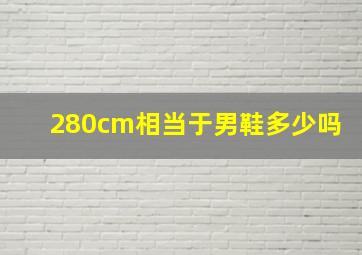 280cm相当于男鞋多少吗